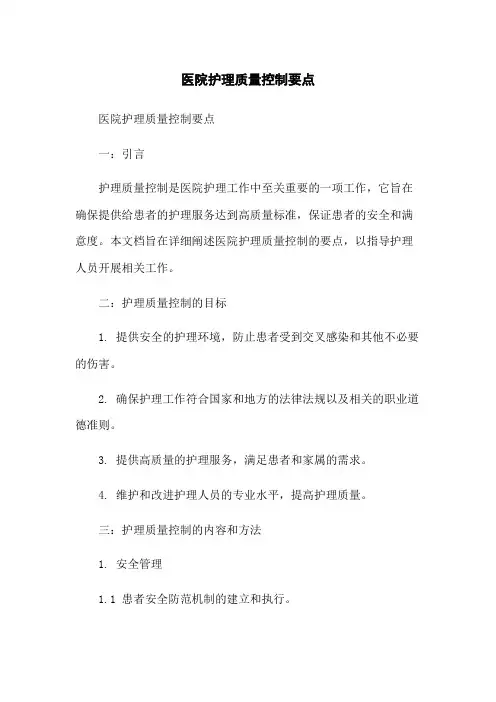 医院护理质量控制要点

医院护理质量控制要点

一：引言

护理质量控制是医院护理工作中至关重要的一项工作，它旨在确保提供给患者的护理服务达到高质量标准，保证患者的安全和满意度。本文档旨在详细阐述医院护理质量控制的要点，以指导护理人员开展相关工作。

二：护理质量控制的目标

1. 提供安全的护理环境，防止患者受到交叉感染和其他不必要的伤害。

2. 确保护理工作符合国家和地方的法律法规以及相关的职业道德准则。

3. 提供高质量的护理服务，满足患者和家属的需求。

4. 维护和改进护理人员的专业水平，提高护理质量。

三：护理质量控制的内容和方法

1. 安全管理

1.1 患者安全防范机制的建立和执行。